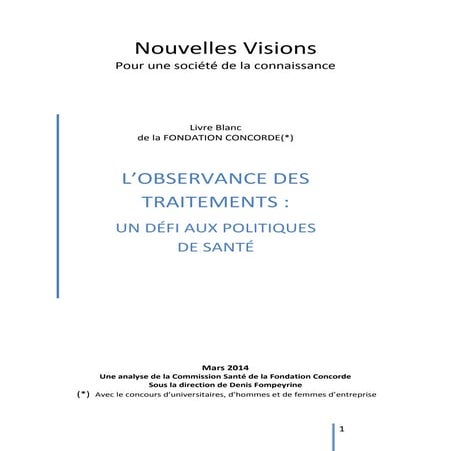 Nouvelles Visions
Pour une société de la connaissance

Livre Blanc
de la FONDATION CONCORDE(*)

L'OBSERVANCE DES TRAITEMENTS :
UN DÉFI AUX POLITIQUES DE SANTÉ

Mars 2014
Une analyse de la Commission Santé de la Fondation Concorde
Sous la direction de Denis Fompeyrine
(*) Avec le concours d'universitaires, d'hommes et de femmes d'entreprise

1